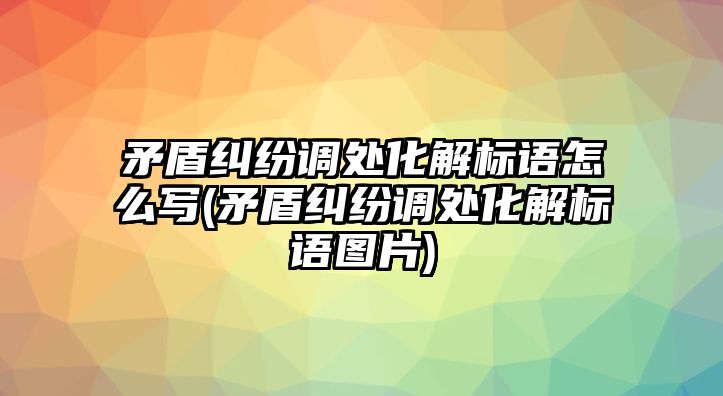 矛盾纠纷调处化解标语怎么写(矛盾纠纷调处化解标语图片)